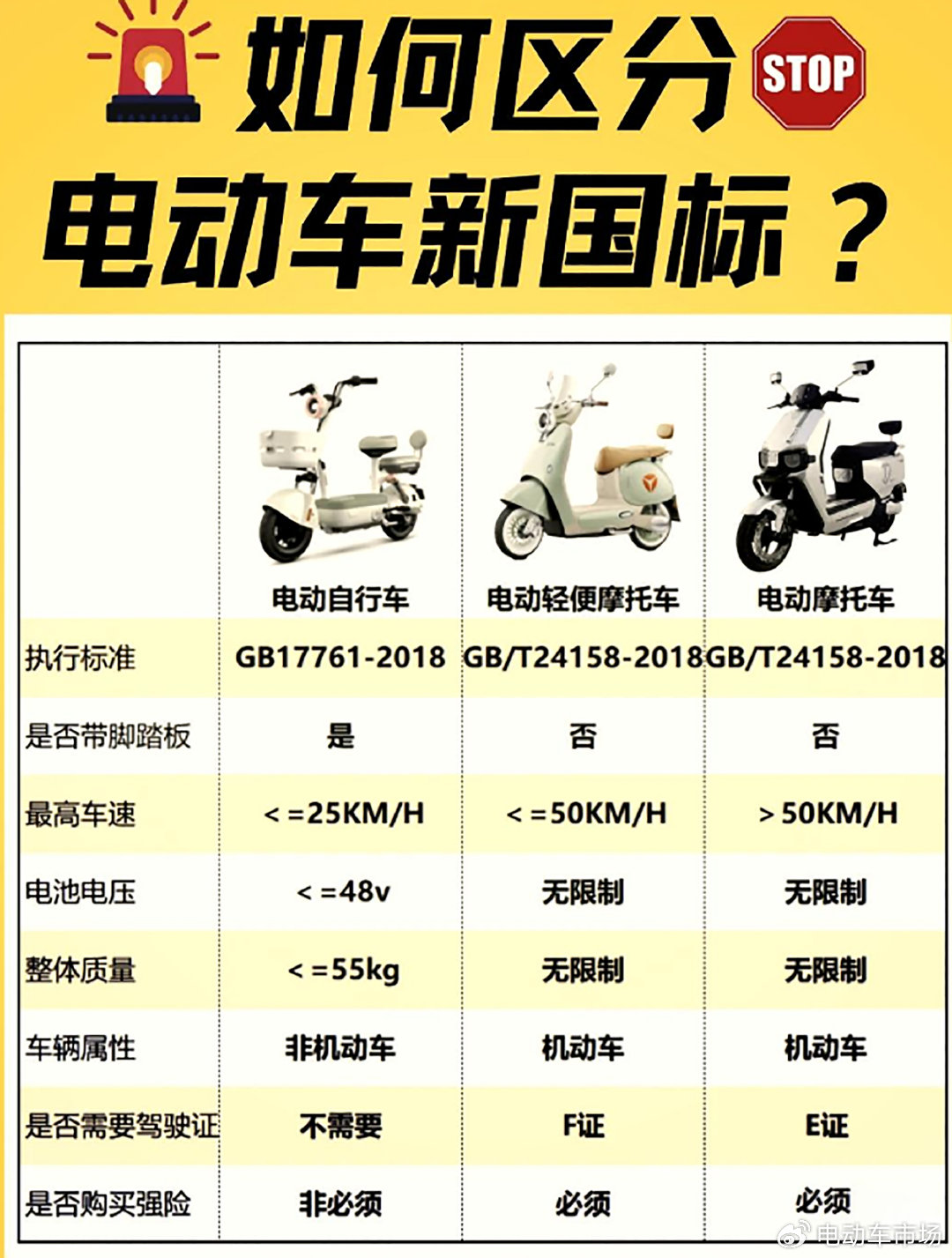 如何区分 STOP
电动车新国标？

| | 电动自行车 | 电动轻便摩托车 | 电动摩托车 |
|---|---|---|---|
| 执行标准 | GB17761-2018 | GB/T24158-2018 | GB/T24158-2018 |
| 是否带脚踏板 | 是 | 否 | 否 |
| 最高车速 | <=25KM/H | <=50KM/H | >50KM/H |
| 电池电压 | <=48v | 无限制 | 无限制 |
| 整体质量 | <=55kg | 无限制 | 无限制 |
| 车辆属性 | 非机动车 | 机动车 | 机动车 |
| 是否需要驾驶证 | 不需要 | F证 | E证 |
| 是否购买强险 | 非必须 | 必须 | 必须 |

电动车市场